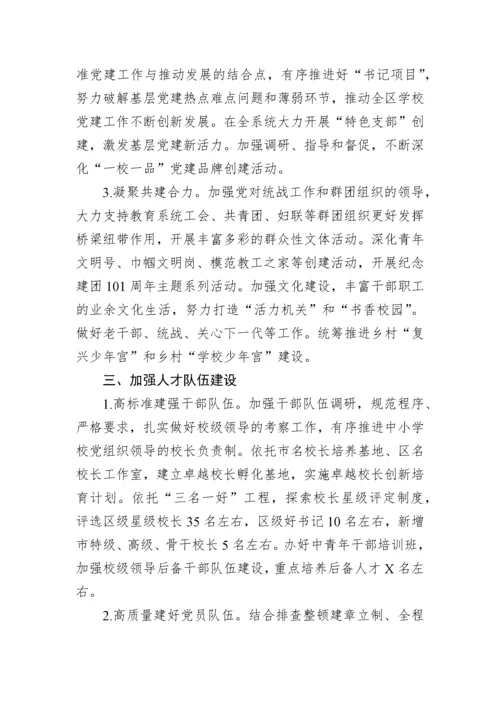 准党建工作与推动发展的结合点，有序推进好“书记项目”，努力破解基层党建热点难点问题和薄弱环节，推动全区学校党建工作不断创新发展。在全系统大力开展“特色支部”创建，激发基层党建新活力。加强调研、指导和督促，不断深化“一校一品”党建品牌创建活动。

3.凝聚共建合力。加强党对统战工作和群团组织的领导，大力支持教育系统工会、共青团、妇联等群团组织更好发挥桥梁纽带作用，开展丰富多彩的群众性文体活动。深化青年文明号、巾帼文明岗、模范教工之家等创建活动，开展纪念建团101周年主题系列活动。加强文化建设，丰富干部职工的业余文化生活，努力打造“活力机关”和“书香校园”。做好老干部、统战、关心下一代等工作。统筹推进乡村“复兴少年宫”和乡村“学校少年宫”建设。

三、加强人才队伍建设

1.高标准建强干部队伍。加强干部队伍调研，规范程序、严格要求，扎实做好校级领导的考察工作，有序推进中小学校党组织领导的校长负责制。依托市名校长培养基地、区名校长工作室，建立卓越校长孵化基地，实施卓越校长创新培育计划。依托“三名一好”工程，探索校长星级评定制度，评选区级星级校长35名左右，区级好书记10名左右，新增市特级、高级、骨干校长5名左右。办好中青年干部培训班，加强校级领导后备干部队伍建设，重点培养后备人才X名左右。

2.高质量建好党员队伍。结合排查整顿建章立制、全程